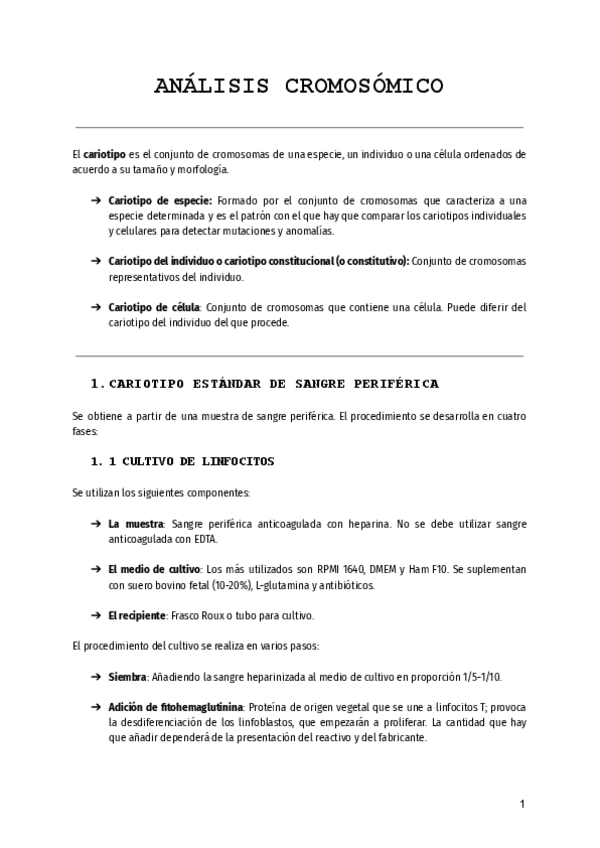 ANÁLISIS CROMOSÓMICO

El cariotipo es el conjunto de cromosomas de una especie, un individuo o una célula ordenados de acuerdo a su tamaño y morfología.

➔ Cariotipo de especie: Formado por el conjunto de cromosomas que caracteriza a una especie determinada y es el patrón con el que hay que comparar los cariotipos individuales y celulares para detectar mutaciones y anomalías.

➔ Cariotipo del individuo o cariotipo constitucional (o constitutivo): Conjunto de cromosomas representativos del individuo.

➔ Cariotipo de célula: Conjunto de cromosomas que contiene una célula. Puede diferir del cariotipo del individuo del que procede.

1. CARIOTIPO ESTÁNDAR DE SANGRE PERIFÉRICA

Se obtiene a partir de una muestra de sangre periférica. El procedimiento se desarrolla en cuatro fases:

1. 1 CULTIVO DE LINFOCITOS

Se utilizan los siguientes componentes:

➔ La muestra: Sangre periférica anticoagulada con heparina. No se debe utilizar sangre anticoagulada con EDTA.

➔ El medio de cultivo: Los más utilizados son RPMI 1640, DMEM y Ham F10. Se suplementan con suero bovino fetal (10-20%), L-glutamina y antibióticos.

➔ El recipiente: Frasco Roux o tubo para cultivo.

El procedimiento del cultivo se realiza en varios pasos:

➔ Siembra: Añadiendo la sangre heparinizada al medio de cultivo en proporción 1/5-1/10.

➔ Adición de fitohemaglutinina: Proteína de origen vegetal que se une a linfocitos T; provoca la desdiferenciación de los linfoblastos, que empezarán a proliferar. La cantidad que hay que añadir dependerá de la presentación del reactivo y del fabricante.

1